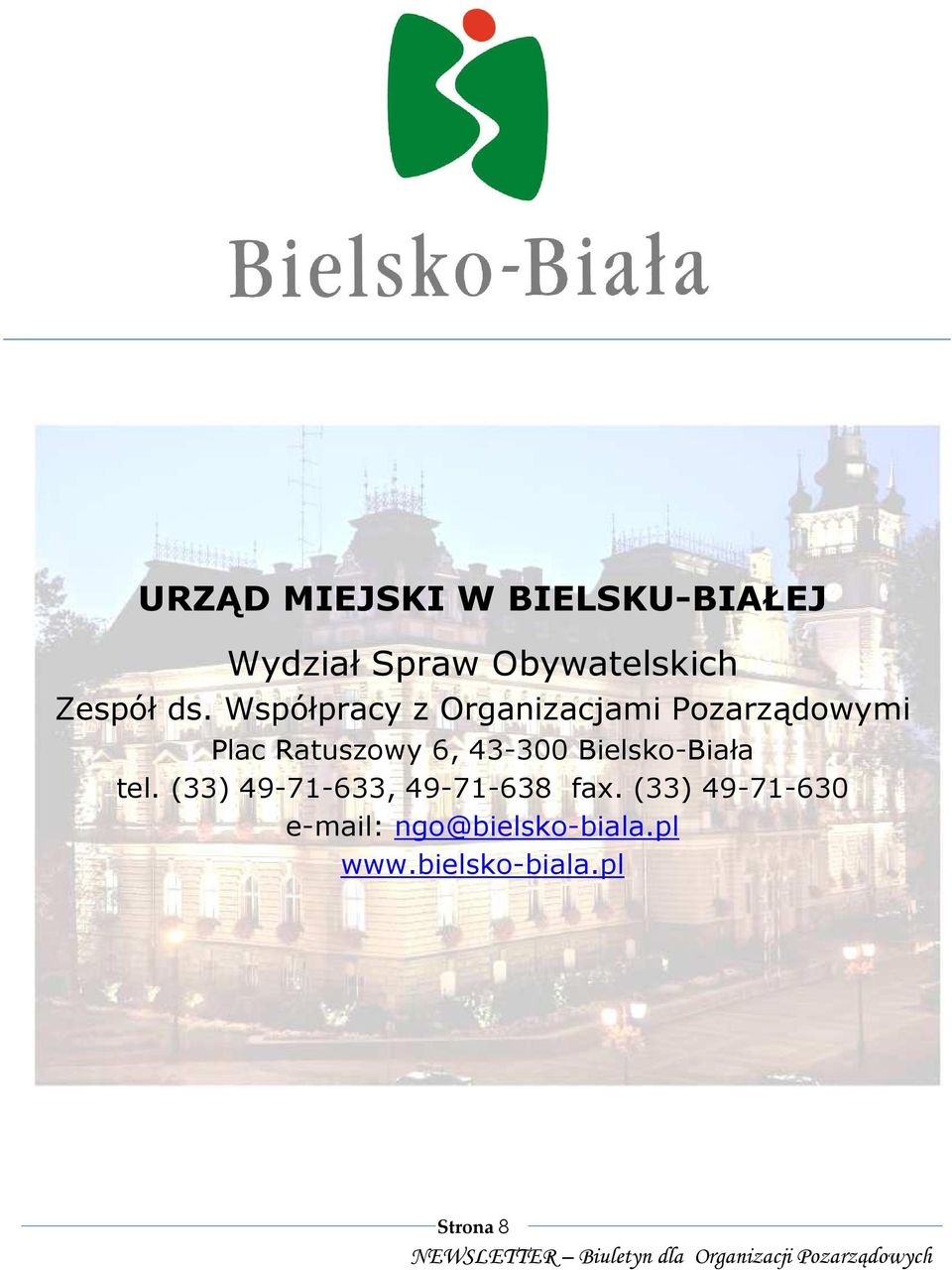 Bielsko-Biała

URZĄD MIEJSKI W BIELSKU-BIAŁEJ

Wydział Spraw Obywatelskich
Zespół ds. Współpracy z Organizacjami Pozarządowymi
Plac Ratuszowy 6, 43-300 Bielsko-Biała
tel. (33) 49-71-633, 49-71-638 fax. (33) 49-71-630
e-mail: ngo@bielsko-biala.pl
www.bielsko-biala.pl

Strona 8
NEWSLETTER – Biuletyn dla Organizacji Pozarządowych